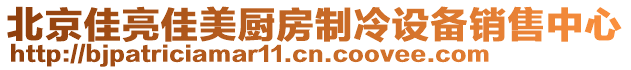 北京佳亮佳美厨房制冷设备销售中心
http://bjpatriciamar11.cn.coovee.com